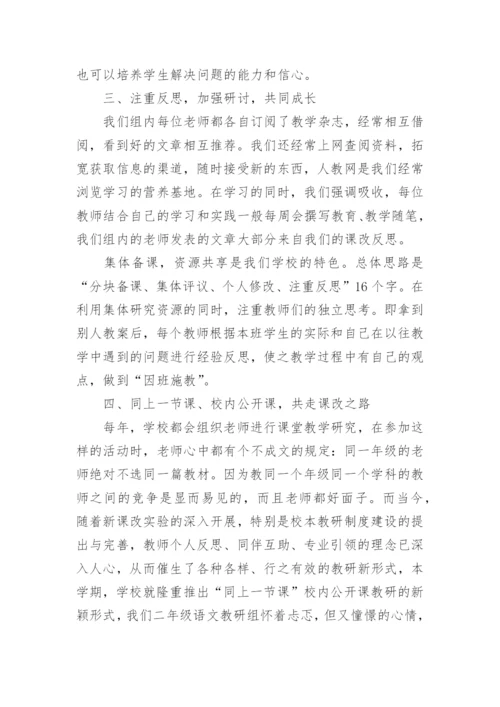 也可以培养学生解决问题的能力和信心。

三、注重反思，加强研讨，共同成长

我们组内每位老师都各自订阅了教学杂志，经常相互借阅，看到好的文章相互推荐。我们还经常上网查阅资料，拓宽获取信息的渠道，随时接受新的东西，人教网是我们经常浏览学习的营养基地。在学习的同时，我们强调吸收，每位教师结合自己的学习和实践一般每周会撰写教育、教学随笔，我们组内的老师发表的文章大部分来自我们的课改反思。

集体备课，资源共享是我们学校的特色。总体思路是“分块备课、集体评议、个人修改、注重反思”16个字。在利用集体研究资源的同时，注重教师们的独立思考。即拿到别人教案后，每个教师根据本班学生的实际和自己在以往教学中遇到的问题进行经验反思，使之教学过程中有自己的观点，做到“因班施教”。

四、同上一节课、校内公开课，共走课改之路

每年，学校都会组织老师进行课堂教学研究，在参加这样的活动时，老师心中都有个不成文的规定：同一年级的老师绝对不选同一篇教材。因为教同一个年级同一个学科的教师之间的竞争是显而易见的，而且老师都好面子。而当今，随着新课改实验的深入开展，特别是校本教研制度建设的提出与完善，教师个人反思、同伴互助、专业引领的理念已深入人心，从而催生了各种各样、行之有效的教研新形式，本学期，学校就隆重推出“同上一节课”校内公开课教研的新颖形式，我们二年级语文教研组怀着忐忑，但又憧憬的心情，